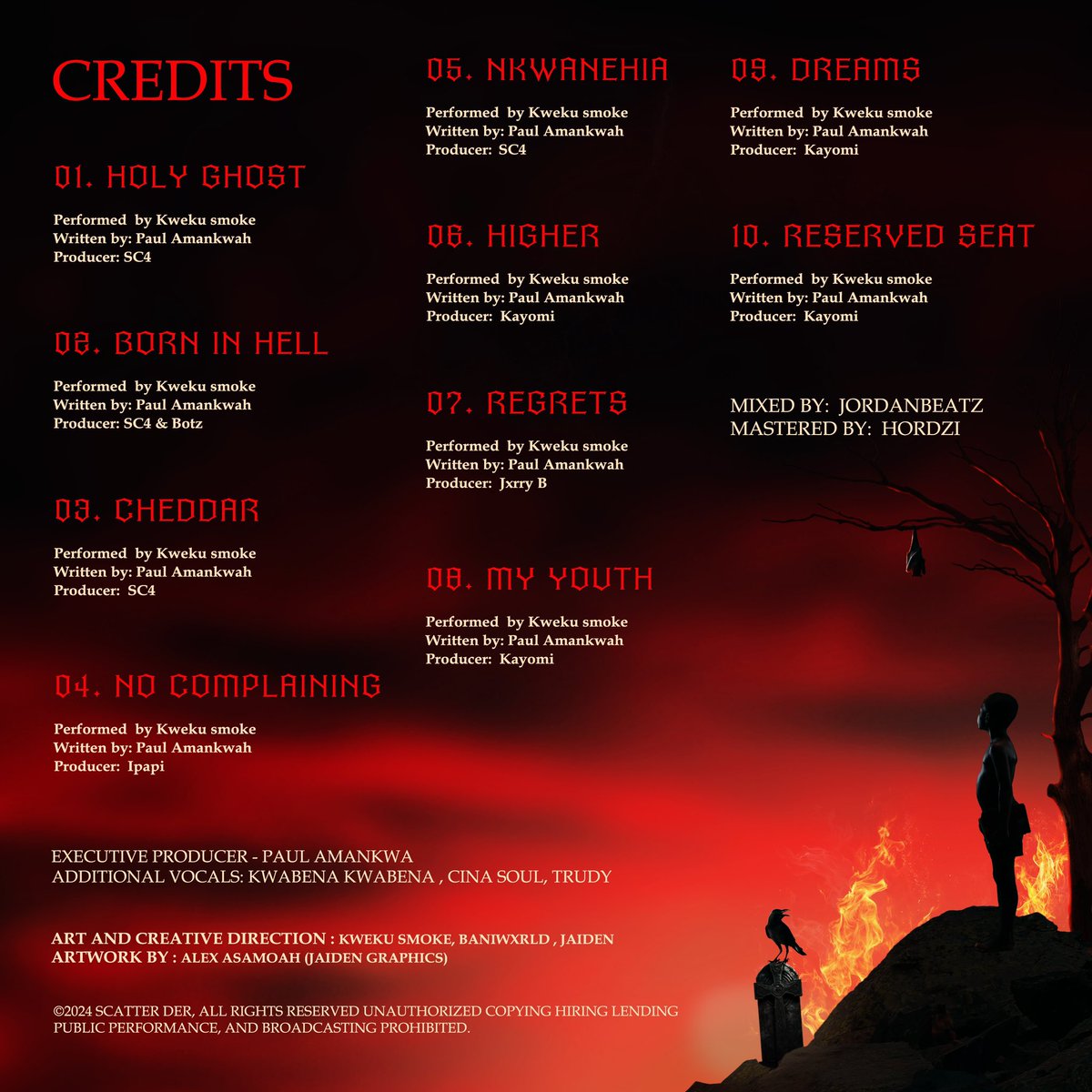 CREDITS

01. HOLY GHOST

Performed by Kweku smoke
Written by: Paul Amankwah
Producer: SC4

02. BORN IN HELL

Performed by Kweku smoke
Written by: Paul Amankwah
Producer: SC4 & Botz

03. CHEDDAR

Performed by Kweku smoke
Written by: Paul Amankwah
Producer: SC4

04. NO COMPLAINING

Performed by Kweku smoke
Written by: Paul Amankwah
Producer: Ipapi

05. NKWANEHIA

Performed by Kweku smoke
Written by: Paul Amankwah
Producer: SC4

06. HIGHER

Performed by Kweku smoke
Written by: Paul Amankwah
Producer: Kayomi

07. REGRETS

Performed by Kweku smoke
Written by: Paul Amankwah
Producer: Jxrry B

08. MY YOUTH

Performed by Kweku smoke
Written by: Paul Amankwah
Producer: Kayomi

09. DREAMS

Performed by Kweku smoke
Written by: Paul Amankwah
Producer: Kayomi

10. RESERVED SEAT

Performed by Kweku smoke
Written by: Paul Amankwah
Producer: Kayomi

MIXED BY: JORDANBEATZ
MASTERED BY: HORDZI

EXECUTIVE PRODUCER - PAUL AMANKWA
ADDITIONAL VOCALS: KWABENA KWABENA , CINA SOUL, TRUDY

ART AND CREATIVE DIRECTION : KWEKU SMOKE, BANIWXRLD , JAIDEN
ARTWORK BY : ALEX ASAMOAH (JAIDEN GRAPHICS)

©2024 SCATTER DER, ALL RIGHTS RESERVED UNAUTHORIZED COPYING HIRING LENDING PUBLIC PERFORMANCE, AND BROADCASTING PROHIBITED.